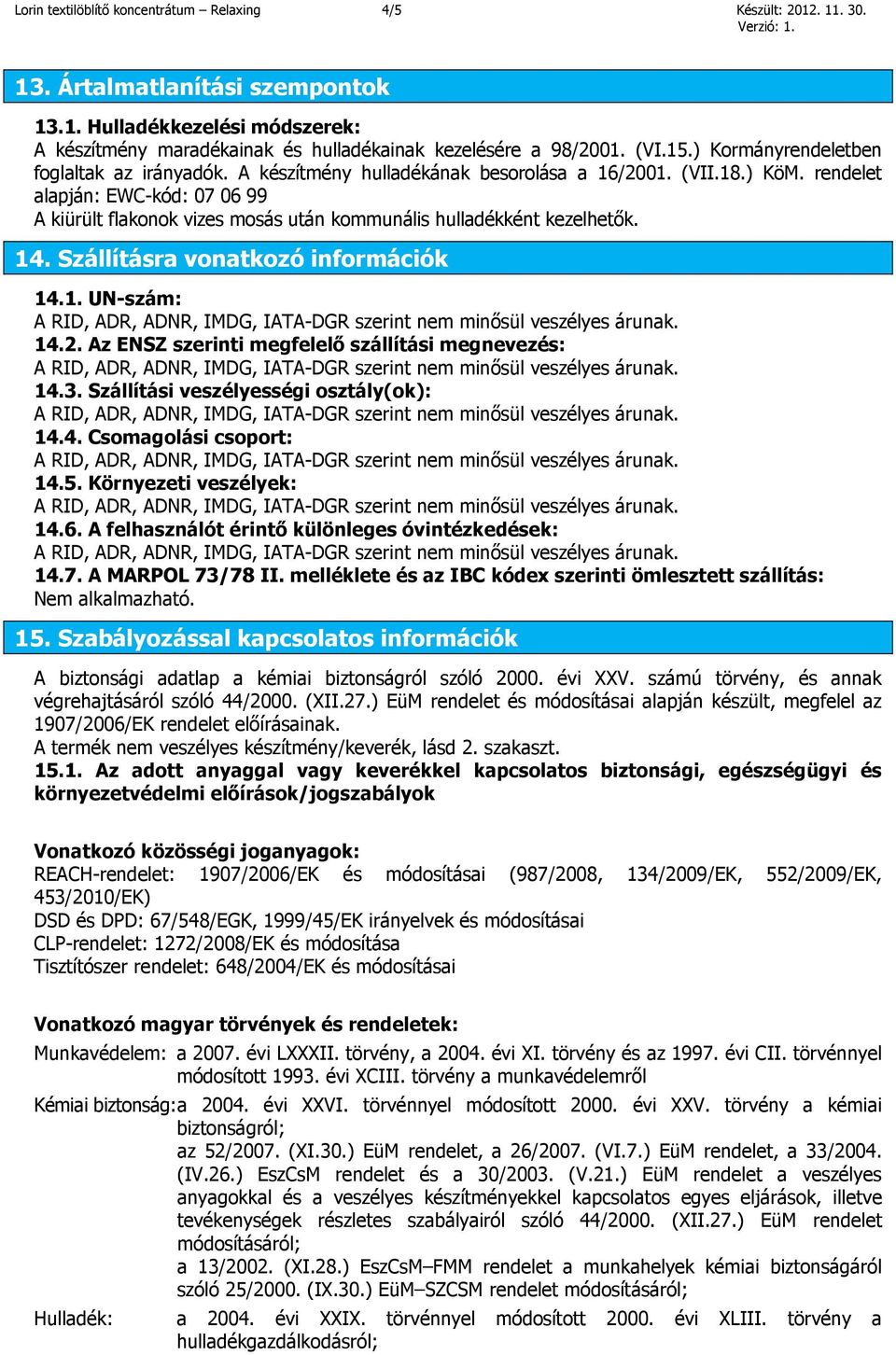 Lorin textilöblítő koncentrátum – Relaxing 4/5 Készült: 2012. 11. 30.
Verzió: 1.

13. Ártalmatlanítási szempontok

13.1. Hulladékkezelési módszerek:
A készítmény maradékainak és hulladékainak kezelésére a 98/2001. (VI.15.) Kormányrendeletben foglaltak az irányadók. A készítmény hulladékának besorolása a 16/2001. (VII.18.) KöM. rendelet alapján: EWC-kód: 07 06 99
A kiürült flakonok vizes mosás után kommunális hulladékként kezelhetők.

14. Szállításra vonatkozó információk

14.1. UN-szám:
A RID, ADR, ADNR, IMDG, IATA-DGR szerint nem minősül veszélyes árunak.
14.2. Az ENSZ szerinti megfelelő szállítási megnevezés:
A RID, ADR, ADNR, IMDG, IATA-DGR szerint nem minősül veszélyes árunak.
14.3. Szállítási veszélyességi osztály(ok):
A RID, ADR, ADNR, IMDG, IATA-DGR szerint nem minősül veszélyes árunak.
14.4. Csomagolási csoport:
A RID, ADR, ADNR, IMDG, IATA-DGR szerint nem minősül veszélyes árunak.
14.5. Környezeti veszélyek:
A RID, ADR, ADNR, IMDG, IATA-DGR szerint nem minősül veszélyes árunak.
14.6. A felhasználót érintő különleges óvintézkedések:
A RID, ADR, ADNR, IMDG, IATA-DGR szerint nem minősül veszélyes árunak.
14.7. A MARPOL 73/78 II. melléklete és az IBC kódex szerinti ömlesztett szállítás:
Nem alkalmazható.

15. Szabályozással kapcsolatos információk

A biztonsági adatlap a kémiai biztonságról szóló 2000. évi XXV. számú törvény, és annak végrehajtásáról szóló 44/2000. (XII.27.) EüM rendelet és módosításai alapján készült, megfelel az 1907/2006/EK rendelet előírásainak.
A termék nem veszélyes készítmény/keverék, lásd 2. szakaszt.
15.1. Az adott anyaggal vagy keverékkel kapcsolatos biztonsági, egészségügyi és környezetvédelmi előírások/jogszabályok

Vonatkozó közösségi joganyagok:
REACH-rendelet: 1907/2006/EK és módosításai (987/2008, 134/2009/EK, 552/2009/EK, 453/2010/EK)
DSD és DPD: 67/548/EGK, 1999/45/EK irányelvek és módosításai
CLP-rendelet: 1272/2008/EK és módosítása
Tisztítószer rendelet: 648/2004/EK és módosításai

Vonatkozó magyar törvények és rendeletek:
Munkavédelem: a 2007. évi LXXXII. törvény, a 2004. évi XI. törvény és az 1997. évi CII. törvénnyel módosított 1993. évi XCIII. törvény a munkavédelemről
Kémiai biztonság: a 2004. évi XXVI. törvénnyel módosított 2000. évi XXV. törvény a kémiai biztonságról;
az 52/2007. (XI.30.) EüM rendelet, a 26/2007. (VI.7.) EüM rendelet, a 33/2004. (IV.26.) EszCsM rendelet és a 30/2003. (V.21.) EüM rendelet a veszélyes anyagokkal és a veszélyes készítményekkel kapcsolatos egyes eljárások, illetve tevékenységek részletes szabályairól szóló 44/2000. (XII.27.) EüM rendelet módosításáról;
a 13/2002. (XI.28.) EszCsM–FMM rendelet a munkahelyek kémiai biztonságáról szóló 25/2000. (IX.30.) EüM–SZCSM rendelet módosításáról;
Hulladék: a 2004. évi XXIX. törvénnyel módosított 2000. évi XLIII. törvény a hulladékgazdálkodásról;